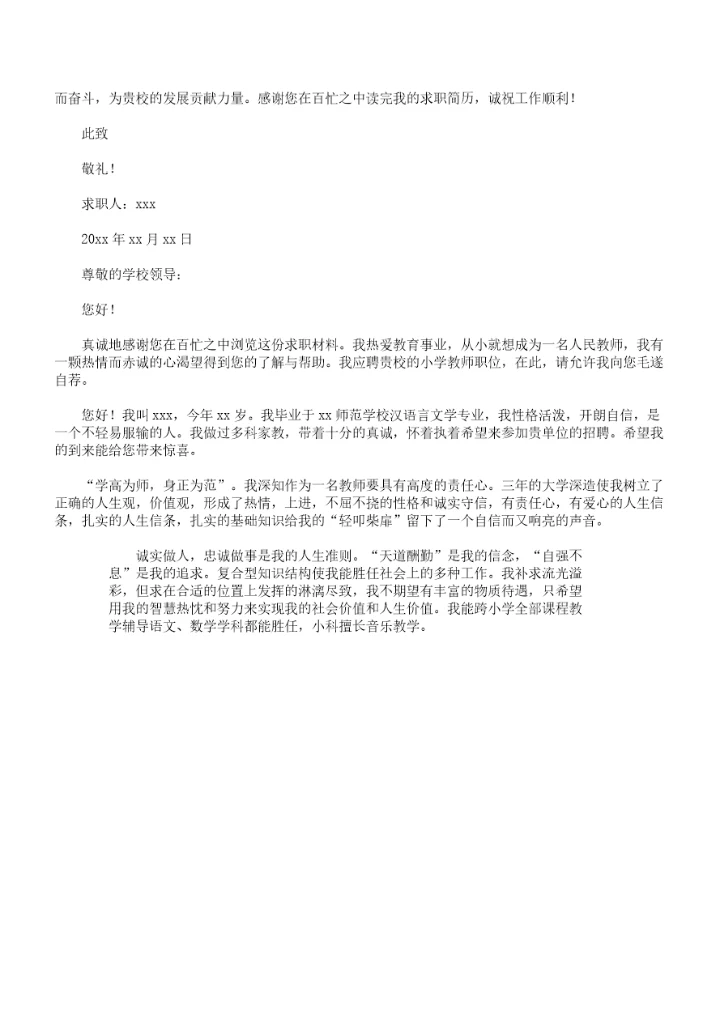 而奋斗，为贵校的发展贡献力量。感谢您在百忙之中读完我的求职简历，诚祝工作顺利！

此致

敬礼！

求职人：xxx

20xx 年 xx 月 xx 日

尊敬的学校领导：

您好！

真诚地感谢您在百忙之中浏览这份求职材料。我热爱教育事业，从小就想成为一名人民教师，我有一颗热情而赤诚的心渴望得到您的了解与帮助。我应聘贵校的小学教师职位，在此，请允许我向您毛遂自荐。

您好！我叫 xxx，今年 xx 岁。我毕业于 xx 师范学校汉语言文学专业，我性格活泼，开朗自信，是一个不轻易服输的人。我做过多科家教，带着十分的真诚，怀着执着希望来参加贵单位的招聘。希望我的到来能给您带来惊喜。

“学高为师，身正为范”。我深知作为一名教师要具有高度的责任心。三年的大学深造使我树立了正确的人生观，价值观，形成了热情，上进，不屈不挠的性格和诚实守信，有责任心，有爱心的人生信条，扎实的人生信条，扎实的基础知识给我的“轻叩柴扉”留下了一个自信而又响亮的声音。

诚实做人，忠诚做事是我的人生准则。“天道酬勤”是我的信念，“自强不息”是我的追求。复合型知识结构使我能胜任社会上的多种工作。我补求流光溢彩，但求在合适的位置上发挥的淋漓尽致，我不期望有丰富的物质待遇，只希望用我的智慧热忱和努力来实现我的社会价值和人生价值。我能跨小学全部课程教学辅导语文、数学学科都能胜任，小科擅长音乐教学。